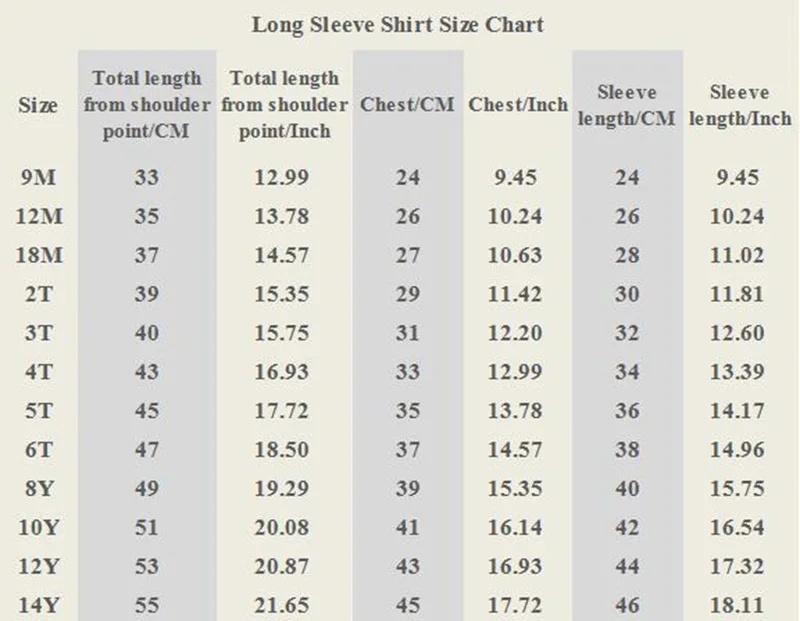 Long Sleeve Shirt Size Chart

| Size | Total length from shoulder point/CM | Total length from shoulder point/Inch | Chest/CM | Chest/Inch | Sleeve length/CM | Sleeve length/Inch |
|---|---|---|---|---|---|---|
| 9M | 33 | 12.99 | 24 | 9.45 | 24 | 9.45 |
| 12M | 35 | 13.78 | 26 | 10.24 | 26 | 10.24 |
| 18M | 37 | 14.57 | 27 | 10.63 | 28 | 11.02 |
| 2T | 39 | 15.35 | 29 | 11.42 | 30 | 11.81 |
| 3T | 40 | 15.75 | 31 | 12.20 | 32 | 12.60 |
| 4T | 43 | 16.93 | 33 | 12.99 | 34 | 13.39 |
| 5T | 45 | 17.72 | 35 | 13.78 | 36 | 14.17 |
| 6T | 47 | 18.50 | 37 | 14.57 | 38 | 14.96 |
| 8Y | 49 | 19.29 | 39 | 15.35 | 40 | 15.75 |
| 10Y | 51 | 20.08 | 41 | 16.14 | 42 | 16.54 |
| 12Y | 53 | 20.87 | 43 | 16.93 | 44 | 17.32 |
| 14Y | 55 | 21.65 | 45 | 17.72 | 46 | 18.11 |